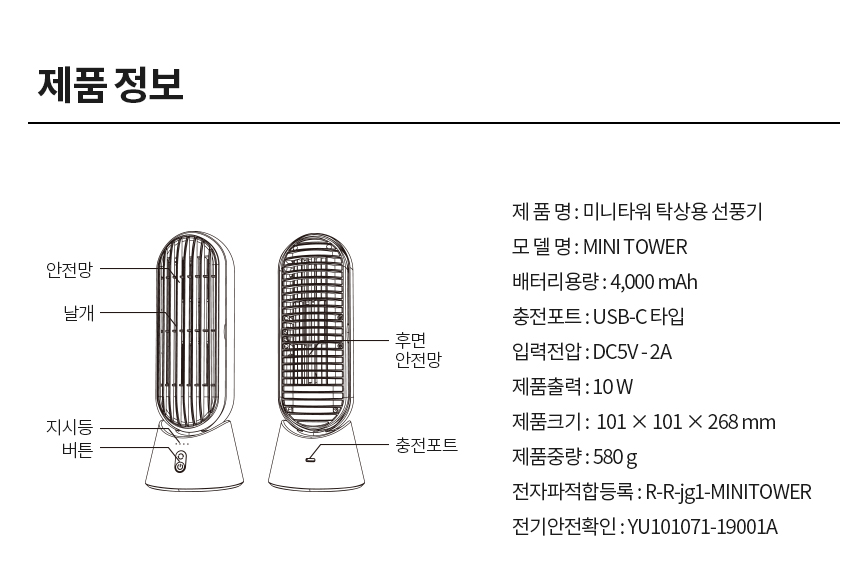 제품 정보

안전망

날개

지시등

버튼

후면
안전망

충전포트

제 품 명 : 미니타워 탁상용 선풍기

모 델 명 : MINI TOWER

배터리용량 : 4,000 mAh

충전포트 : USB-C 타입

입력전압 : DC5V - 2A

제품출력 : 10 W

제품크기 : 101 × 101 × 268 mm

제품중량 : 580 g

전자파적합등록 : R-R-jg1-MINITOWER

전기안전확인 : YU101071-19001A